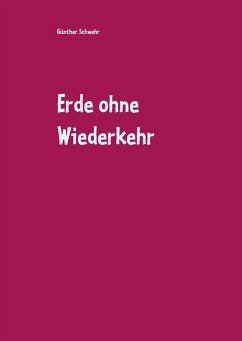 Günther Schwehr

Erde ohne Wiederkehr